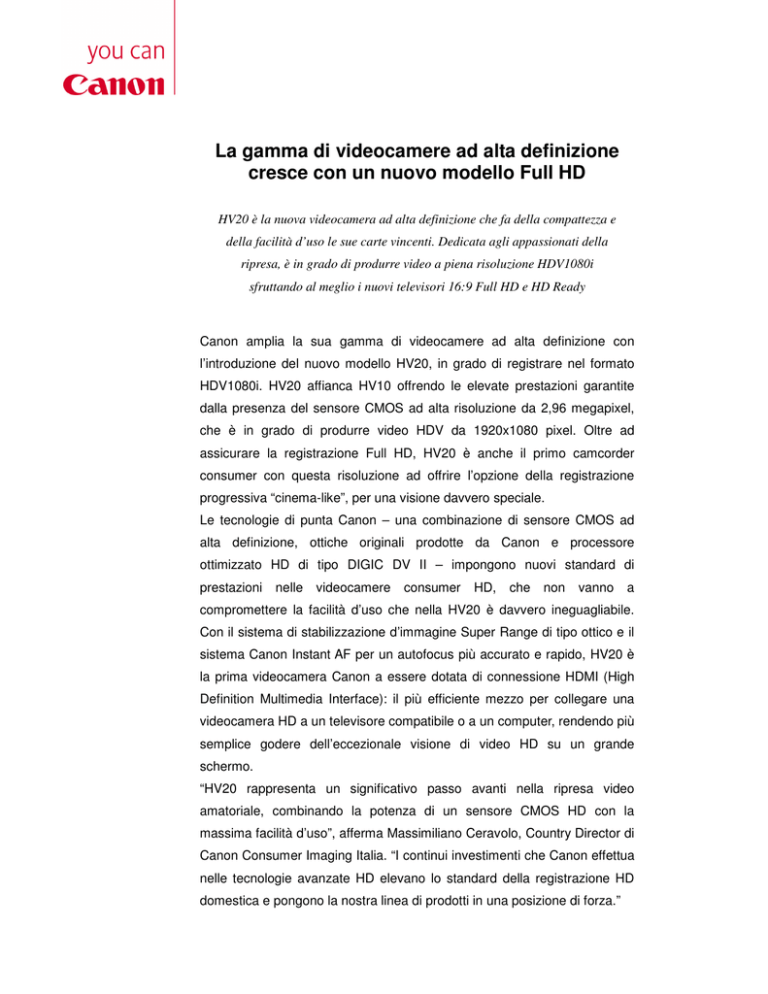 you can
Canon

La gamma di videocamere ad alta definizione cresce con un nuovo modello Full HD

HV20 è la nuova videocamera ad alta definizione che fa della compattezza e della facilità d'uso le sue carte vincenti. Dedicata agli appassionati della ripresa, è in grado di produrre video a piena risoluzione HDV1080i sfruttando al meglio i nuovi televisori 16:9 Full HD e HD Ready

Canon amplia la sua gamma di videocamere ad alta definizione con l'introduzione del nuovo modello HV20, in grado di registrare nel formato HDV1080i. HV20 affianca HV10 offrendo le elevate prestazioni garantite dalla presenza del sensore CMOS ad alta risoluzione da 2,96 megapixel, che è in grado di produrre video HDV da 1920x1080 pixel. Oltre ad assicurare la registrazione Full HD, HV20 è anche il primo camcorder consumer con questa risoluzione ad offrire l'opzione della registrazione progressiva "cinema-like", per una visione davvero speciale.
Le tecnologie di punta Canon – una combinazione di sensore CMOS ad alta definizione, ottiche originali prodotte da Canon e processore ottimizzato HD di tipo DIGIC DV II – impongono nuovi standard di prestazioni nelle videocamere consumer HD, che non vanno a compromettere la facilità d'uso che nella HV20 è davvero ineguagliabile. Con il sistema di stabilizzazione d'immagine Super Range di tipo ottico e il sistema Canon Instant AF per un autofocus più accurato e rapido, HV20 è la prima videocamera Canon a essere dotata di connessione HDMI (High Definition Multimedia Interface): il più efficiente mezzo per collegare una videocamera HD a un televisore compatibile o a un computer, rendendo più semplice godere dell'eccezionale visione di video HD su un grande schermo.
"HV20 rappresenta un significativo passo avanti nella ripresa video amatoriale, combinando la potenza di un sensore CMOS HD con la massima facilità d'uso", afferma Massimiliano Ceravolo, Country Director di Canon Consumer Imaging Italia. "I continui investimenti che Canon effettua nelle tecnologie avanzate HD elevano lo standard della registrazione HD domestica e pongono la nostra linea di prodotti in una posizione di forza."